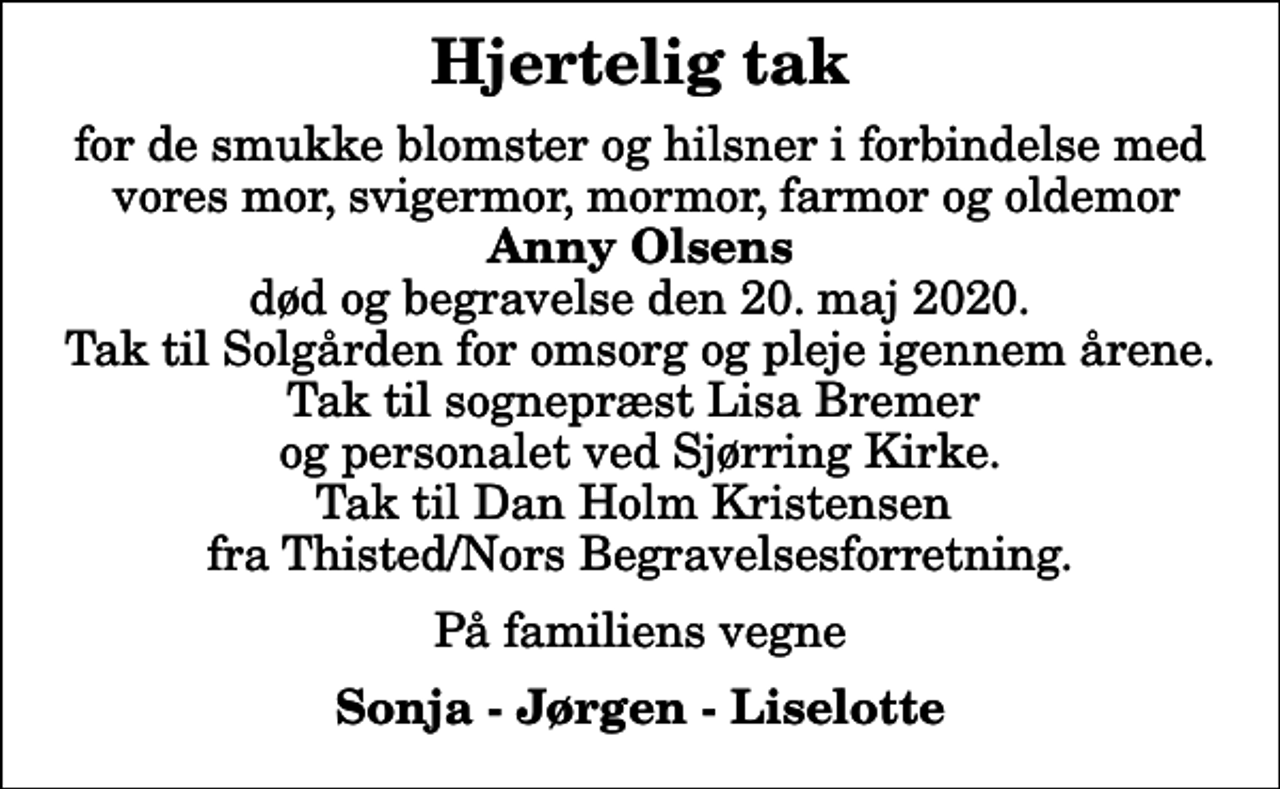 Hjertelig tak

for de smukke blomster og hilsner i forbindelse med vores mor, svigermor, mormor, farmor og oldemor
Anny Olsens
død og begravelse den 20. maj 2020.
Tak til Solgården for omsorg og pleje igennem årene.
Tak til sognepræst Lisa Bremer
og personalet ved Sjørring Kirke.
Tak til Dan Holm Kristensen
fra Thisted/Nors Begravelsesforretning.

På familiens vegne

Sonja - Jørgen - Liselotte